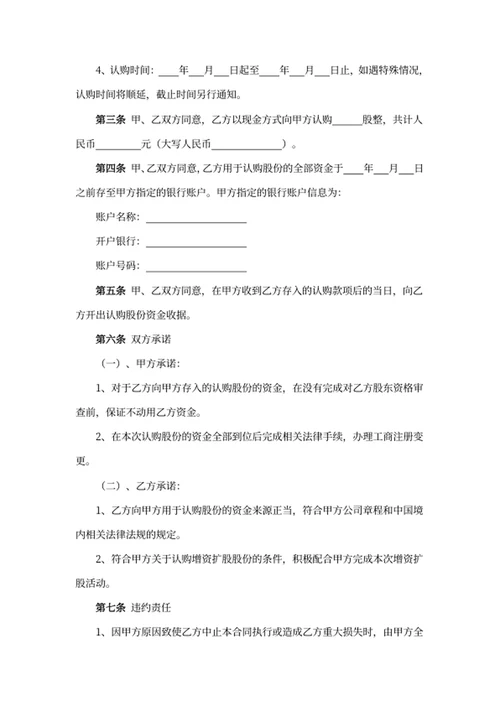 4、认购时间：____年___月___日起至____年___月___日止，如遇特殊情况，认购时间将顺延，截止时间另行通知。

第三条 甲、乙双方同意，乙方以现金方式向甲方认购______股整，共计人民币_________元（大写人民币______________）。

第四条 甲、乙双方同意，乙方用于认购股份的全部资金于____年___月___日之前存至甲方指定的银行账户。甲方指定的银行账户信息为：

账户名称：____________________

开户银行：____________________

账户号码：____________________

第五条 甲、乙双方同意，在甲方收到乙方存入的认购款项后的当日，向乙方开出认购股份资金收据。

第六条 双方承诺

（一）、甲方承诺：

1、对于乙方向甲方存入的认购股份的资金，在没有完成对乙方股东资格审查前，保证不动用乙方资金。

2、在本次认购股份的资金全部到位后完成相关法律手续，办理工商注册变更。

（二）、乙方承诺：

1、乙方向甲方用于认购股份的资金来源正当，符合甲方公司章程和中国境内相关法律法规的规定。

2、符合甲方关于认购增资扩股股份的条件，积极配合甲方完成本次增资扩股活动。

第七条 违约责任

1、因甲方原因致使乙方中止本合同执行或造成乙方重大损失时，由甲方全